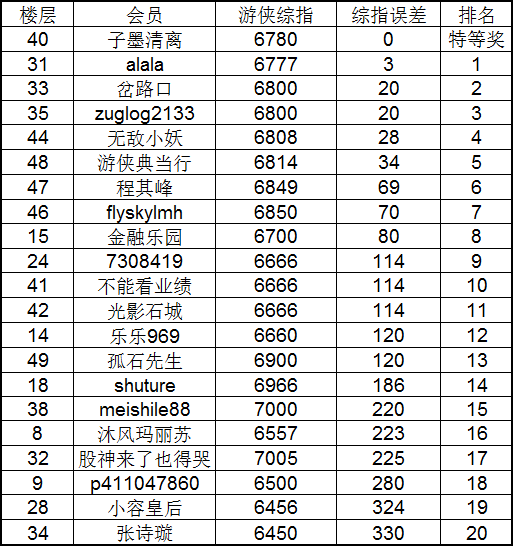 | 楼层 | 会员 | 游侠综指 | 综指误差 | 排名 |
|---|---|---|---|---|
| 40 | 子墨清离 | 6780 | 0 | 特等奖 |
| 31 | alala | 6777 | 3 | 1 |
| 33 | 岔路口 | 6800 | 20 | 2 |
| 35 | zuglog2133 | 6800 | 20 | 3 |
| 44 | 无敌小妖 | 6808 | 28 | 4 |
| 48 | 游侠典当行 | 6814 | 34 | 5 |
| 47 | 程其峰 | 6849 | 69 | 6 |
| 46 | flyskylmh | 6850 | 70 | 7 |
| 15 | 金融乐园 | 6700 | 80 | 8 |
| 24 | 7308419 | 6666 | 114 | 9 |
| 41 | 不能看业绩 | 6666 | 114 | 10 |
| 42 | 光影石城 | 6666 | 114 | 11 |
| 14 | 乐乐969 | 6660 | 120 | 12 |
| 49 | 孤石先生 | 6900 | 120 | 13 |
| 18 | shuture | 6966 | 186 | 14 |
| 38 | meishile88 | 7000 | 220 | 15 |
| 8 | 沐风玛丽苏 | 6557 | 223 | 16 |
| 32 | 股神来了也得哭 | 7005 | 225 | 17 |
| 9 | p411047860 | 6500 | 280 | 18 |
| 28 | 小容皇后 | 6456 | 324 | 19 |
| 34 | 张诗璇 | 6450 | 330 | 20 |